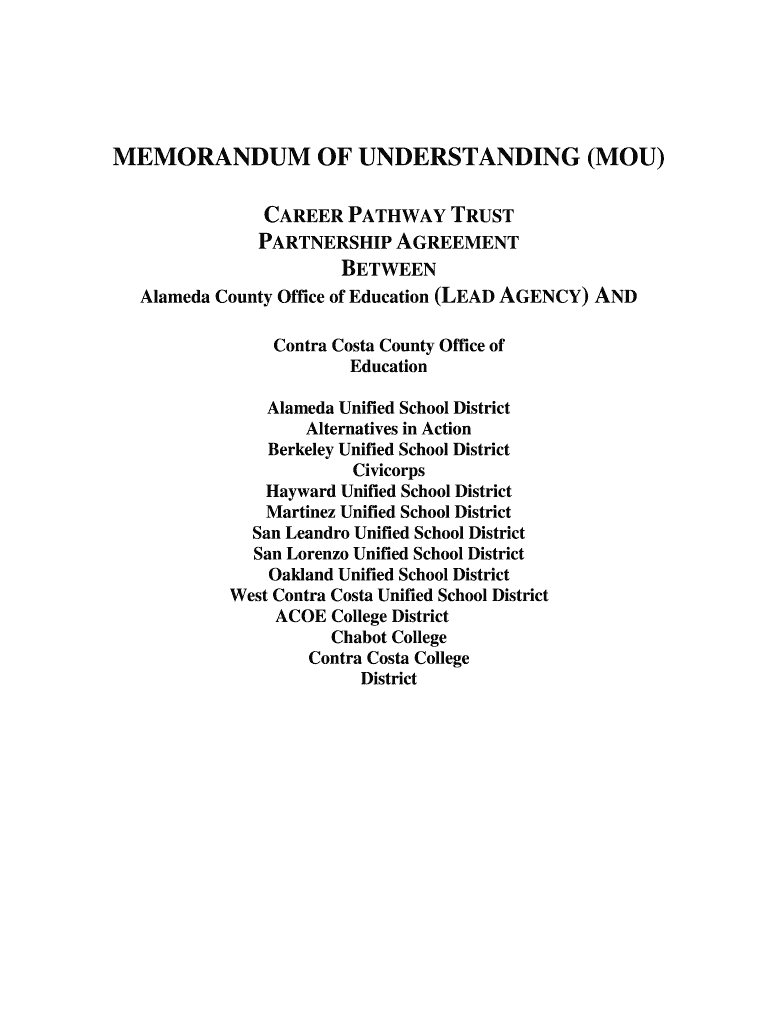 MEMORANDUM OF UNDERSTANDING (MOU)

CAREER PATHWAY TRUST
PARTNERSHIP AGREEMENT
BETWEEN
Alameda County Office of Education (LEAD AGENCY) AND

Contra Costa County Office of Education

Alameda Unified School District
Alternatives in Action
Berkeley Unified School District
Civicorps
Hayward Unified School District
Martinez Unified School District
San Leandro Unified School District
San Lorenzo Unified School District
Oakland Unified School District
West Contra Costa Unified School District
ACOE College District
Chabot College
Contra Costa College
District